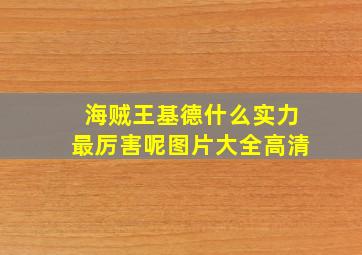 海贼王基德什么实力
最厉害呢图片大全高清